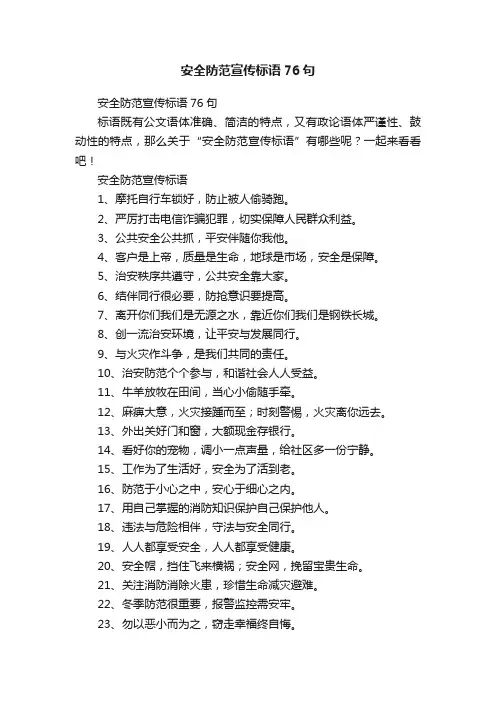 安全防范宣传标语76句

安全防范宣传标语76句

标语既有公文语体准确、简洁的特点，又有政论语体严谨性、鼓动性的特点，那么关于“安全防范宣传标语”有哪些呢？一起来看看吧！

安全防范宣传标语

1、摩托自行车锁好，防止被人偷骑跑。

2、严厉打击电信诈骗犯罪，切实保障人民群众利益。

3、公共安全公共抓，平安伴随你我他。

4、客户是上帝，质量是生命，地球是市场，安全是保障。

5、治安秩序共遵守，公共安全靠大家。

6、结伴同行很必要，防抢意识要提高。

7、离开你们我们是无源之水，靠近你们我们是钢铁长城。

8、创一流治安环境，让平安与发展同行。

9、与火灾作斗争，是我们共同的责任。

10、治安防范个个参与，和谐社会人人受益。

11、牛羊放牧在田间，当心小偷随手牵。

12、麻痹大意，火灾接踵而至；时刻警惕，火灾离你远去。

13、外出关好门和窗，大额现金存银行。

14、看好你的宠物，调小一点声量，给社区多一份宁静。

15、工作为了生活好，安全为了活到老。

16、防范于小心之中，安心于细心之内。

17、用自己掌握的消防知识保护自己保护他人。

18、违法与危险相伴，守法与安全同行。

19、人人都享受安全，人人都享受健康。

20、安全帽，挡住飞来横祸；安全网，挽留宝贵生命。

21、关注消防消除火患，珍惜生命减灾避难。

22、冬季防范很重要，报警监控需安牢。

23、勿以恶小而为之，窃走幸福终自悔。